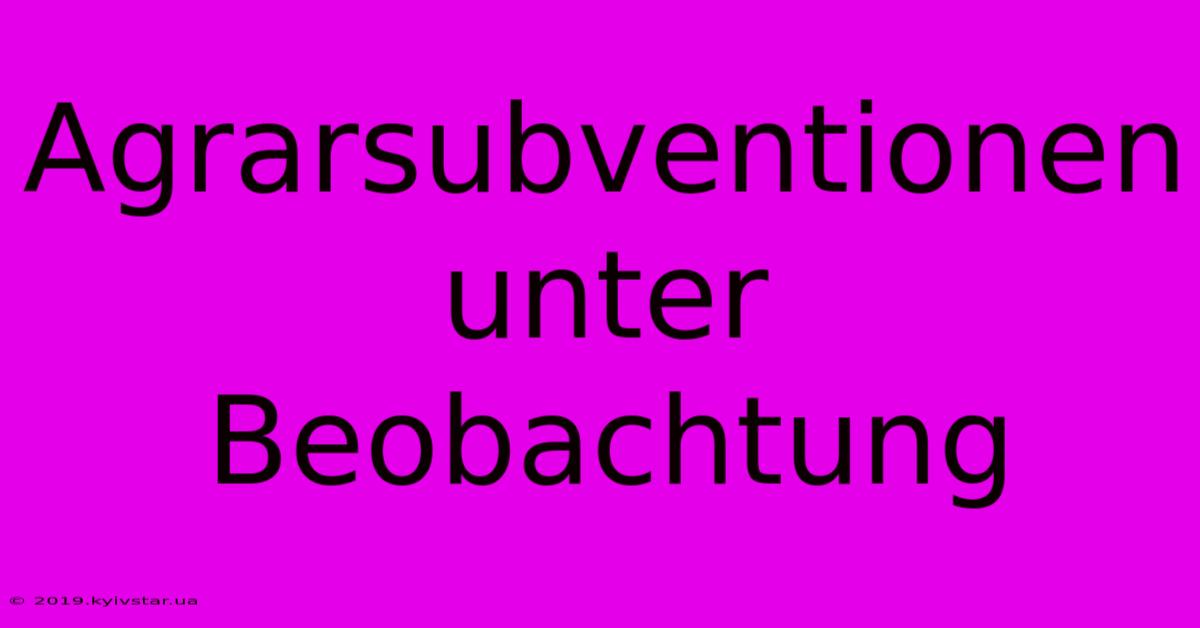 Agrarsubventionen unter Beobachtung

© 2019.kyivstar.ua